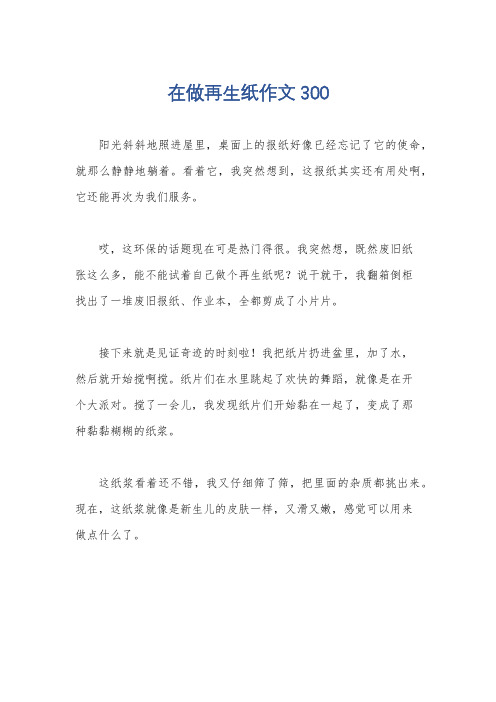 在做再生纸作文 300

阳光斜斜地照进屋里，桌面上的报纸好像已经忘记了它的使命，就那么静静地躺着。看着它，我突然想到，这报纸其实还有用处啊，它还能再次为我们服务。

哎，这环保的话题现在可是热门得很。我突然想，既然废旧纸张这么多，能不能试着自己做个再生纸呢？说干就干，我翻箱倒柜找出了一堆废旧报纸、作业本，全都剪成了小片片。

接下来就是见证奇迹的时刻啦！我把纸片扔进盆里，加了水，然后就开始搅啊搅。纸片们在水里跳起了欢快的舞蹈，就像是在开个大派对。搅了一会儿，我发现纸片们开始黏在一起了，变成了那种黏黏糊糊的纸浆。

这纸浆看着还不错，我又仔细筛了筛，把里面的杂质都挑出来。现在，这纸浆就像是新生儿的皮肤一样，又滑又嫩，感觉可以用来做点什么了。